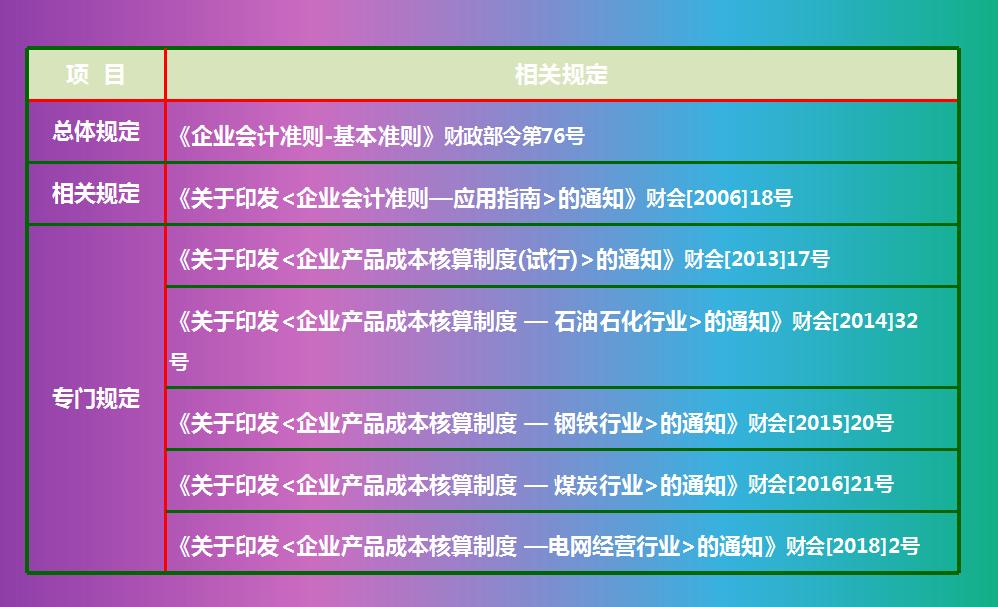 | 项 目 | 相关规定 |
|---|---|
| 总体规定 | 《企业会计准则-基本准则》财政部令第76号 |
| 相关规定 | 《关于印发<企业会计准则—应用指南>的通知》财会[2006]18号 |
| 专门规定 | 《关于印发<企业产品成本核算制度(试行)>的通知》财会[2013]17号 |
| | 《关于印发<企业产品成本核算制度 — 石油石化行业>的通知》财会[2014]32号 |
| | 《关于印发<企业产品成本核算制度 — 钢铁行业>的通知》财会[2015]20号 |
| | 《关于印发<企业产品成本核算制度 — 煤炭行业>的通知》财会[2016]21号 |
| | 《关于印发<企业产品成本核算制度 —电网经营行业>的通知》财会[2018]2号 |